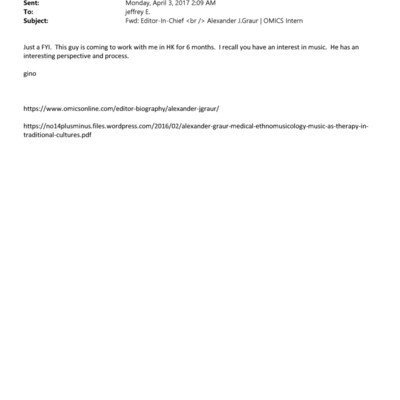 Sent: Monday, April 3, 2017 2:09 AM
To: jeffrey E.
Subject: Fwd: Editor-In-Chief <br /> Alexander J.Graur | OMICS Intern

Just a FYI. This guy is coming to work with me in HK for 6 months. I recall you have an interest in music. He has an interesting perspective and process.

gino

https://www.omicsonline.com/editor-biography/alexander-jgraur/

https://no14plusminus.files.wordpress.com/2016/02/alexander-graur-medical-ethnomusicology-music-as-therapy-in-traditional-cultures.pdf